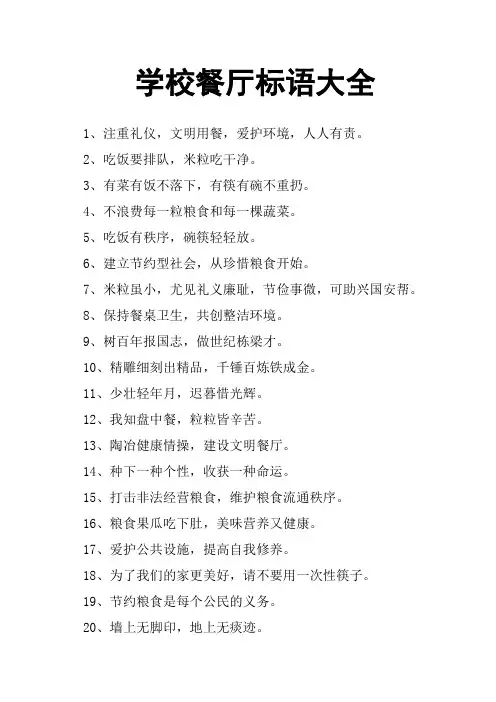 学校餐厅标语大全

1、注重礼仪，文明用餐，爱护环境，人人有责。

2、吃饭要排队，米粒吃干净。

3、有菜有饭不落下，有筷有碗不重扔。

4、不浪费每一粒粮食和每一棵蔬菜。

5、吃饭有秩序，碗筷轻轻放。

6、建立节约型社会，从珍惜粮食开始。

7、米粒虽小，尤见礼义廉耻，节俭事微，可助兴国安帮。

8、保持餐桌卫生，共创整洁环境。

9、树百年报国志，做世纪栋梁才。

10、精雕细刻出精品，千锤百炼铁成金。

11、少壮轻年月，迟暮惜光辉。

12、我知盘中餐，粒粒皆辛苦。

13、陶冶健康情操，建设文明餐厅。

14、种下一种个性，收获一种命运。

15、打击非法经营粮食，维护粮食流通秩序。

16、粮食果瓜吃下肚，美味营养又健康。

17、爱护公共设施，提高自我修养。

18、为了我们的家更美好，请不要用一次性筷子。

19、节约粮食是每个公民的义务。

20、墙上无脚印，地上无痰迹。